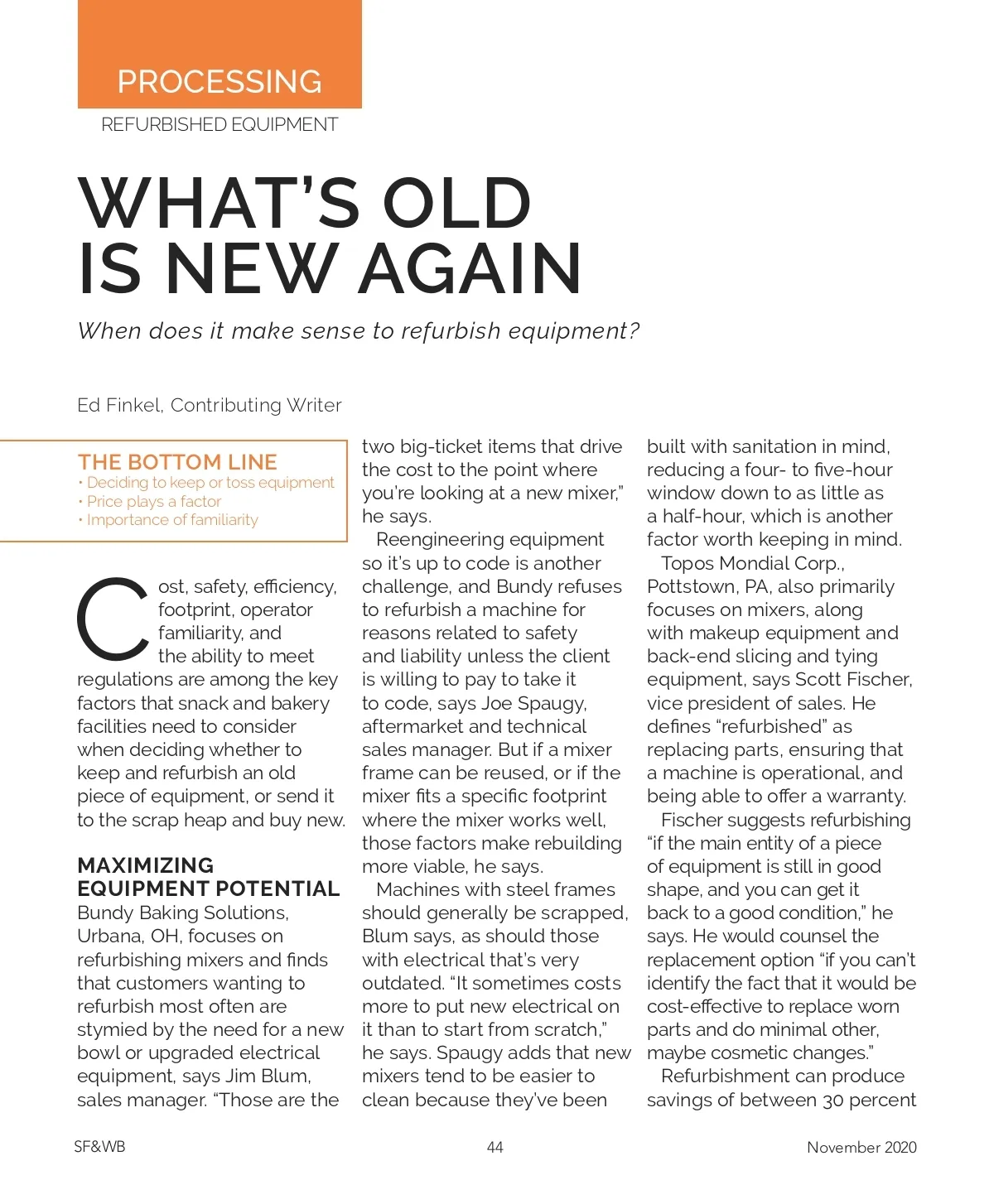 PROCESSING

REFURBISHED EQUIPMENT

WHAT'S OLD IS NEW AGAIN

When does it make sense to refurbish equipment?

Ed Finkel, Contributing Writer

THE BOTTOM LINE
• Deciding to keep or toss equipment
• Price plays a factor
• Importance of familiarity

Cost, safety, efficiency, footprint, operator familiarity, and the ability to meet regulations are among the key factors that snack and bakery facilities need to consider when deciding whether to keep and refurbish an old piece of equipment, or send it to the scrap heap and buy new.

MAXIMIZING EQUIPMENT POTENTIAL
Bundy Baking Solutions, Urbana, OH, focuses on refurbishing mixers and finds that customers wanting to refurbish most often are stymied by the need for a new bowl or upgraded electrical equipment, says Jim Blum, sales manager. "Those are the two big-ticket items that drive the cost to the point where you're looking at a new mixer," he says.

Reengineering equipment so it's up to code is another challenge, and Bundy refuses to refurbish a machine for reasons related to safety and liability unless the client is willing to pay to take it to code, says Joe Spaugy, aftermarket and technical sales manager. But if a mixer frame can be reused, or if the mixer fits a specific footprint where the mixer works well, those factors make rebuilding more viable, he says.

Machines with steel frames should generally be scrapped, Blum says, as should those with electrical that's very outdated. "It sometimes costs more to put new electrical on it than to start from scratch," he says. Spaugy adds that new mixers tend to be easier to clean because they've been built with sanitation in mind, reducing a four- to five-hour window down to as little as a half-hour, which is another factor worth keeping in mind.

Topos Mondial Corp., Pottstown, PA, also primarily focuses on mixers, along with makeup equipment and back-end slicing and tying equipment, says Scott Fischer, vice president of sales. He defines "refurbished" as replacing parts, ensuring that a machine is operational, and being able to offer a warranty.

Fischer suggests refurbishing "if the main entity of a piece of equipment is still in good shape, and you can get it back to a good condition," he says. He would counsel the replacement option "if you can't identify the fact that it would be cost-effective to replace worn parts and do minimal other, maybe cosmetic changes."

Refurbishment can produce savings of between 30 percent

SF&WB 44 November 2020